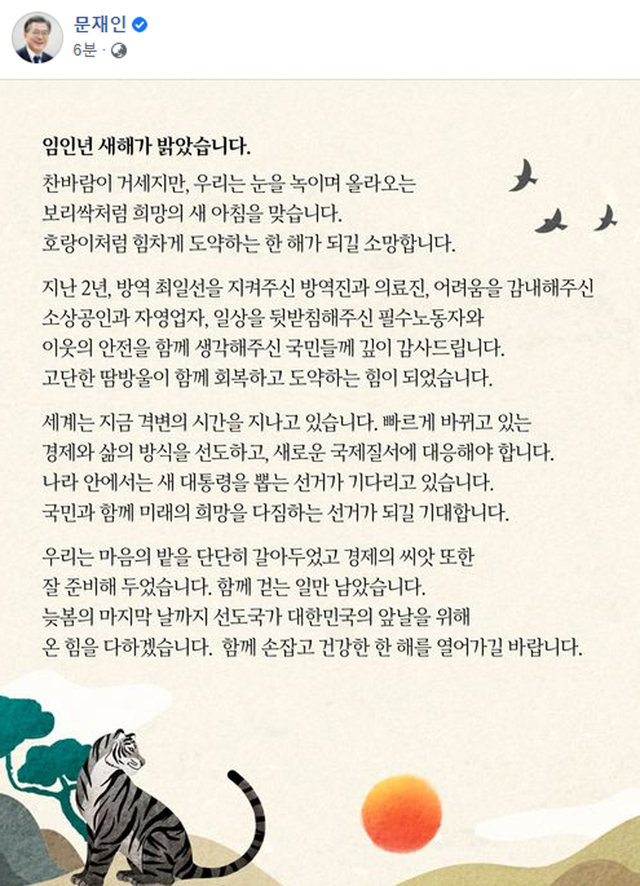 문재인
6분 ·

임인년 새해가 밝았습니다.

찬바람이 거세지만, 우리는 눈을 녹이며 올라오는 보리싹처럼 희망의 새 아침을 맞습니다. 호랑이처럼 힘차게 도약하는 한 해가 되길 소망합니다.

지난 2년, 방역 최일선을 지켜주신 방역진과 의료진, 어려움을 감내해주신 소상공인과 자영업자, 일상을 뒷받침해주신 필수노동자와 이웃의 안전을 함께 생각해주신 국민들께 깊이 감사드립니다. 고단한 땀방울이 함께 회복하고 도약하는 힘이 되었습니다.

세계는 지금 격변의 시간을 지나고 있습니다. 빠르게 바뀌고 있는 경제와 삶의 방식을 선도하고, 새로운 국제질서에 대응해야 합니다. 나라 안에서는 새 대통령을 뽑는 선거가 기다리고 있습니다. 국민과 함께 미래의 희망을 다짐하는 선거가 되길 기대합니다.

우리는 마음의 밭을 단단히 갈아두었고 경제의 씨앗 또한 잘 준비해 두었습니다. 함께 걷는 일만 남았습니다. 늦봄의 마지막 날까지 선도국가 대한민국의 앞날을 위해 온 힘을 다하겠습니다. 함께 손잡고 건강한 한 해를 열어가길 바랍니다.